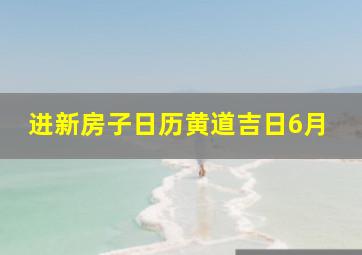 进新房子日历黄道吉日6月